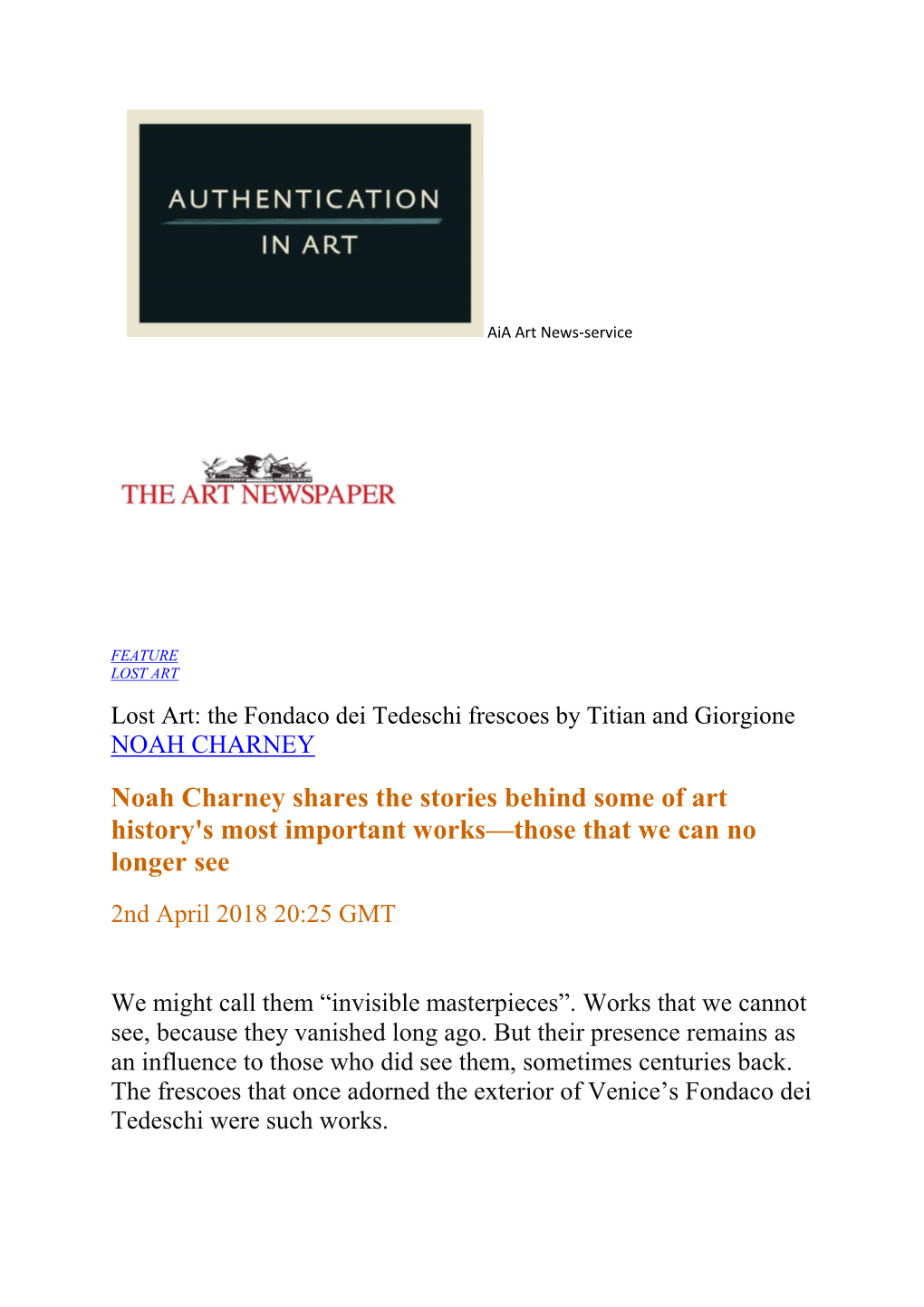 AUTHENTICATION IN ART

AiA Art News-service

THE ART NEWSPAPER

FEATURE
LOST ART

Lost Art: the Fondaco dei Tedeschi frescoes by Titian and Giorgione
NOAH CHARNEY

Noah Charney shares the stories behind some of art history's most important works—those that we can no longer see

2nd April 2018 20:25 GMT

We might call them “invisible masterpieces”. Works that we cannot see, because they vanished long ago. But their presence remains as an influence to those who did see them, sometimes centuries back. The frescoes that once adorned the exterior of Venice’s Fondaco dei Tedeschi were such works.